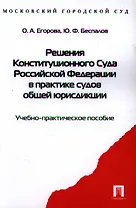 МОСКОВСКИЙ ГОРОДСКОЙ СУД

О. А. Егорова, Ю. Ф. Беспалов

Решения Конституционного Суда Российской Федерации в практике судов общей юрисдикции

Учебно-практическое пособие